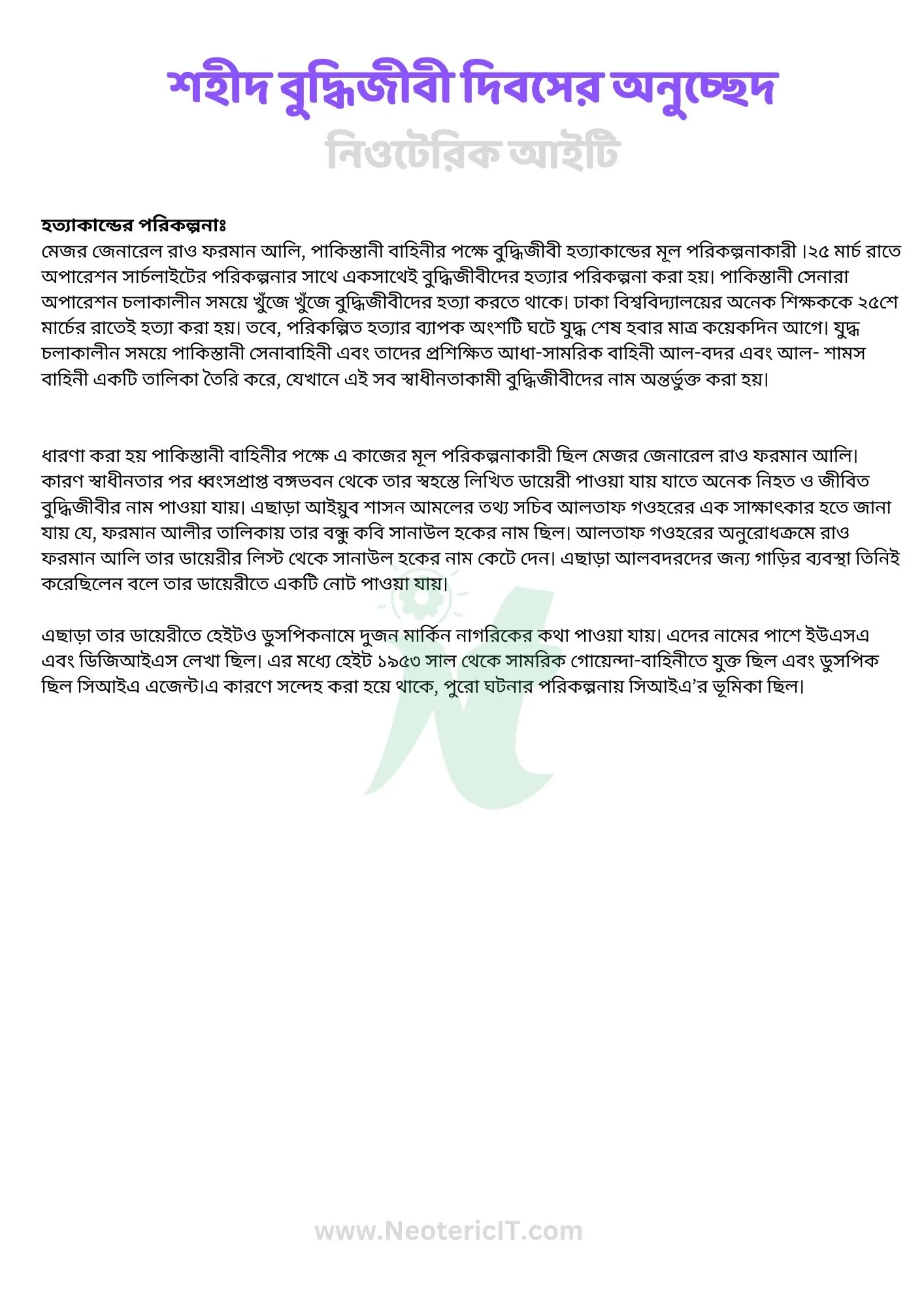 শহীদ বুদ্ধিজীবী দিবসের অনুচ্ছেদ

নিওটেরিক আইটি

হত্যাকান্ডের পরিকল্পনাঃ
মেজর জেনারেল রাও ফরমান আলি, পাকিস্তানী বাহিনীর পক্ষে বুদ্ধিজীবী হত্যাকান্ডের মূল পরিকল্পনাকারী ।২৫ মার্চ রাতে অপারেশন সার্চলাইটের পরিকল্পনার সাথে একসাথেই বুদ্ধিজীবীদের হত্যার পরিকল্পনা করা হয়। পাকিস্তানী সেনারা অপারেশন চলাকালীন সময়ে খুঁজে খুঁজে বুদ্ধিজীবীদের হত্যা করতে থাকে। ঢাকা বিশ্ববিদ্যালয়ের অনেক শিক্ষককে ২৫শে মার্চের রাতেই হত্যা করা হয়। তবে, পরিকল্পিত হত্যার ব্যাপক অংশটি ঘটে যুদ্ধ শেষ হবার মাত্র কয়েকদিন আগে। যুদ্ধ চলাকালীন সময়ে পাকিস্তানী সেনাবাহিনী এবং তাদের প্রশিক্ষিত আধা-সামরিক বাহিনী আল-বদর এবং আল- শামস বাহিনী একটি তালিকা তৈরি করে, যেখানে এই সব স্বাধীনতাকামী বুদ্ধিজীবীদের নাম অন্তর্ভুক্ত করা হয়।

ধারণা করা হয় পাকিস্তানী বাহিনীর পক্ষে এ কাজের মূল পরিকল্পনাকারী ছিল মেজর জেনারেল রাও ফরমান আলি। কারণ স্বাধীনতার পর ধ্বংসপ্রাপ্ত বঙ্গভবন থেকে তার স্বহস্তে লিখিত ডায়েরী পাওয়া যায় যাতে অনেক নিহত ও জীবিত বুদ্ধিজীবীর নাম পাওয়া যায়। এছাড়া আইয়ুব শাসন আমলের তথ্য সচিব আলতাফ গওহরের এক সাক্ষাৎকার হতে জানা যায় যে, ফরমান আলীর তালিকায় তার বন্ধু কবি সানাউল হকের নাম ছিল। আলতাফ গওহরের অনুরোধক্রমে রাও ফরমান আলি তার ডায়েরীর লিস্ট থেকে সানাউল হকের নাম কেটে দেন। এছাড়া আলবদরদের জন্য গাড়ির ব্যবস্থা তিনিই করেছিলেন বলে তার ডায়েরীতে একটি নোট পাওয়া যায়।

এছাড়া তার ডায়েরীতে হেইটও ডুসপিকনামে দুজন মার্কিন নাগরিকের কথা পাওয়া যায়। এদের নামের পাশে ইউএসএ এবং ডিজিআইএস লেখা ছিল। এর মধ্যে হেইট ১৯৫৩ সাল থেকে সামরিক গোয়েন্দা-বাহিনীতে যুক্ত ছিল এবং ডুসপিক ছিল সিআইএ এজেন্ট।এ কারণে সন্দেহ করা হয়ে থাকে, পুরো ঘটনার পরিকল্পনায় সিআইএ’র ভূমিকা ছিল।

www.NeotericIT.com